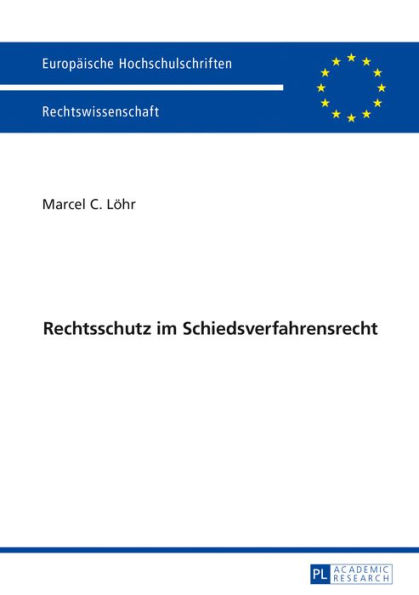 Europäische Hochschulschriften

Rechtswissenschaft

Marcel C. Löhr

Rechtsschutz im Schiedsverfahrensrecht

PL ACADEMIC RESEARCH